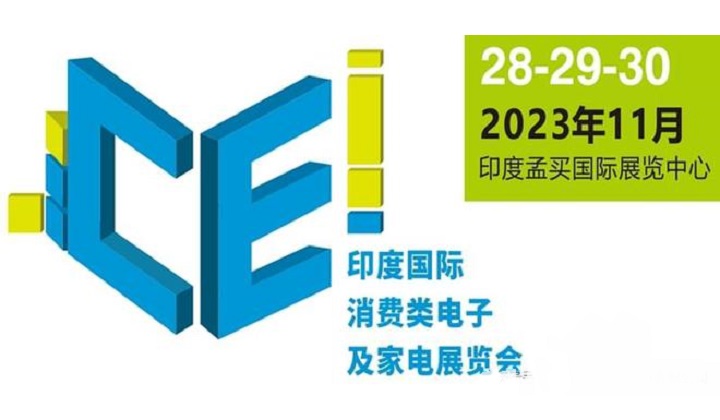 CEi

28-29-30
2023年11月
印度孟买国际展览中心

印度国际
消费类电子
及家电展览会